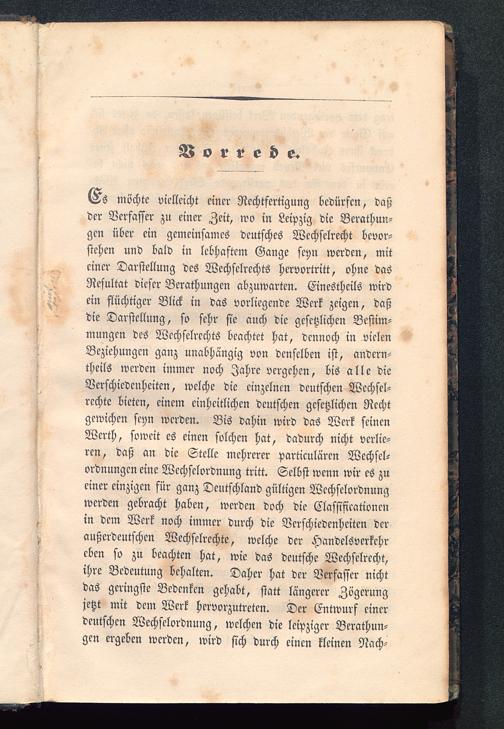 Vorrede.

Es möchte vielleicht einer Rechtfertigung bedürfen, daß der Verfasser zu einer Zeit, wo in Leipzig die Berathungen über ein gemeinsames deutsches Wechselrecht bevorstehen und bald in lebhaftem Gange seyn werden, mit einer Darstellung des Wechselrechts hervortritt, ohne das Resultat dieser Berathungen abzuwarten. Einestheils wird ein flüchtiger Blick in das vorliegende Werk zeigen, daß die Darstellung, so sehr sie auch die gesetzlichen Bestimmungen des Wechselrechts beachtet hat, dennoch in vielen Beziehungen ganz unabhängig von denselben ist, anderntheils werden immer noch Jahre vergehen, bis alle die Verschiedenheiten, welche die einzelnen deutschen Wechselrechte bieten, einem einheitlichen deutschen gesetzlichen Recht gewichen seyn werden. Bis dahin wird das Werk seinen Werth, soweit es einen solchen hat, dadurch nicht verlieren, daß an die Stelle mehrerer particulären Wechselordnungen eine Wechselordnung tritt. Selbst wenn wir es zu einer einzigen für ganz Deutschland gültigen Wechselordnung werden gebracht haben, werden doch die Classificationen in dem Werk noch immer durch die Verschiedenheiten der außerdeutschen Wechselrechte, welche der Handelsverkehr eben so zu beachten hat, wie das deutsche Wechselrecht, ihre Bedeutung behalten. Daher hat der Verfasser nicht das geringste Bedenken gehabt, statt längerer Zögerung jetzt mit dem Werk hervorzutreten. Der Entwurf einer deutschen Wechselordnung, welchen die leipziger Berathungen ergeben werden, wird sich durch einen kleinen Nach-